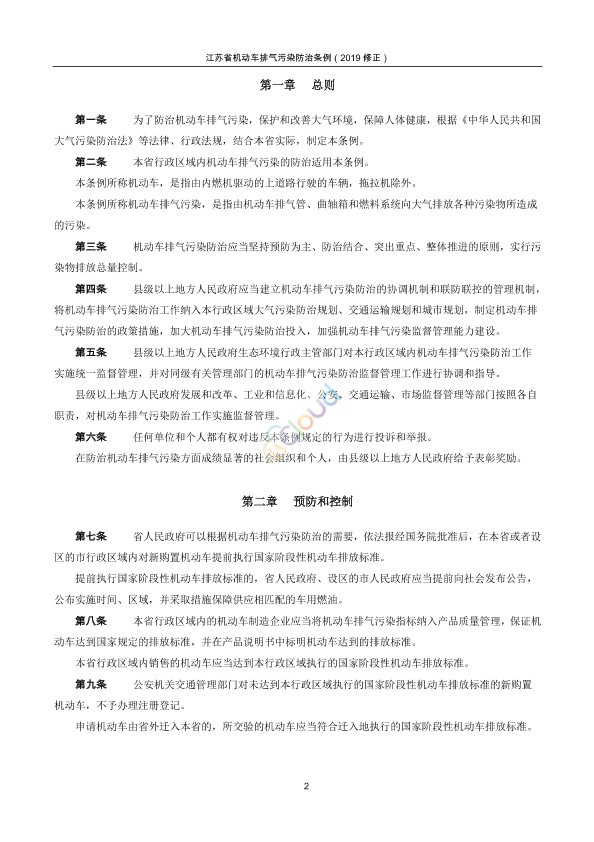 江苏省机动车排气污染防治条例（2019 修正）

第一章　总则

第一条　为了防治机动车排气污染，保护和改善大气环境，保障人体健康，根据《中华人民共和国大气污染防治法》等法律、行政法规，结合本省实际，制定本条例。

第二条　本省行政区域内机动车排气污染的防治适用本条例。

本条例所称机动车，是指由内燃机驱动的上道路行驶的车辆，拖拉机除外。

本条例所称机动车排气污染，是指由机动车排气管、曲轴箱和燃料系统向大气排放各种污染物所造成的污染。

第三条　机动车排气污染防治应当坚持预防为主、防治结合、突出重点、整体推进的原则，实行污染物排放总量控制。

第四条　县级以上地方人民政府应当建立机动车排气污染防治的协调机制和联防联控的管理机制，将机动车排气污染防治工作纳入本行政区域大气污染防治规划、交通运输规划和城市规划，制定机动车排气污染防治的政策措施，加大机动车排气污染防治投入，加强机动车排气污染监督管理能力建设。

第五条　县级以上地方人民政府生态环境行政主管部门对本行政区域内机动车排气污染防治工作实施统一监督管理，并对同级有关管理部门的机动车排气污染防治监督管理工作进行协调和指导。

县级以上地方人民政府发展和改革、工业和信息化、公安、交通运输、市场监督管理等部门按照各自职责，对机动车排气污染防治工作实施监督管理。

第六条　任何单位和个人都有权对违反本条例规定的行为进行投诉和举报。

在防治机动车排气污染方面成绩显著的社会组织和个人，由县级以上地方人民政府给予表彰奖励。

第二章　预防和控制

第七条　省人民政府可以根据机动车排气污染防治的需要，依法报经国务院批准后，在本省或者设区的市行政区域内对新购置机动车提前执行国家阶段性机动车排放标准。

提前执行国家阶段性机动车排放标准的，省人民政府、设区的市人民政府应当提前向社会发布公告，公布实施时间、区域，并采取措施保障供应相匹配的车用燃油。

第八条　本省行政区域内的机动车制造企业应当将机动车排气污染指标纳入产品质量管理，保证机动车达到国家规定的排放标准，并在产品说明书中标明机动车达到的排放标准。

本省行政区域内销售的机动车应当达到本行政区域执行的国家阶段性机动车排放标准。

第九条　公安机关交通管理部门对未达到本行政区域执行的国家阶段性机动车排放标准的新购置机动车，不予办理注册登记。

申请机动车由省外迁入本省的，所交验的机动车应当符合迁入地执行的国家阶段性机动车排放标准。

2